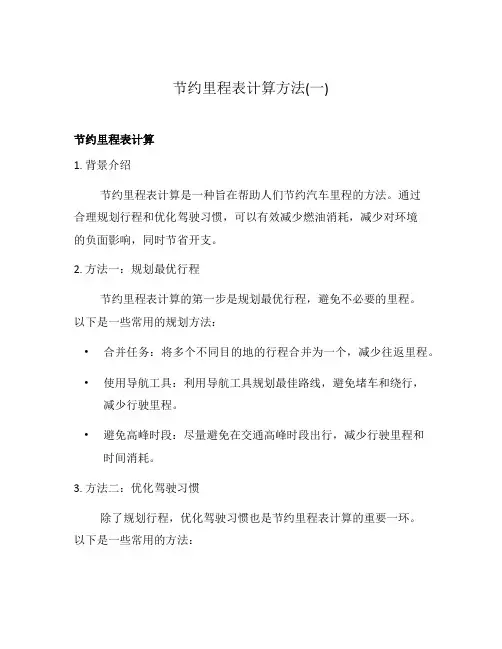 节约里程表计算方法(一)

节约里程表计算

1. 背景介绍

节约里程表计算是一种旨在帮助人们节约汽车里程的方法。通过合理规划行程和优化驾驶习惯，可以有效减少燃油消耗，减少对环境的负面影响，同时节省开支。

2. 方法一：规划最优行程

节约里程表计算的第一步是规划最优行程，避免不必要的里程。以下是一些常用的规划方法：

• 合并任务：将多个不同目的地的行程合并为一个，减少往返里程。

• 使用导航工具：利用导航工具规划最佳路线，避免堵车和绕行，减少行驶里程。

• 避免高峰时段：尽量避免在交通高峰时段出行，减少行驶里程和时间消耗。

3. 方法二：优化驾驶习惯

除了规划行程，优化驾驶习惯也是节约里程表计算的重要一环。以下是一些常用的方法：